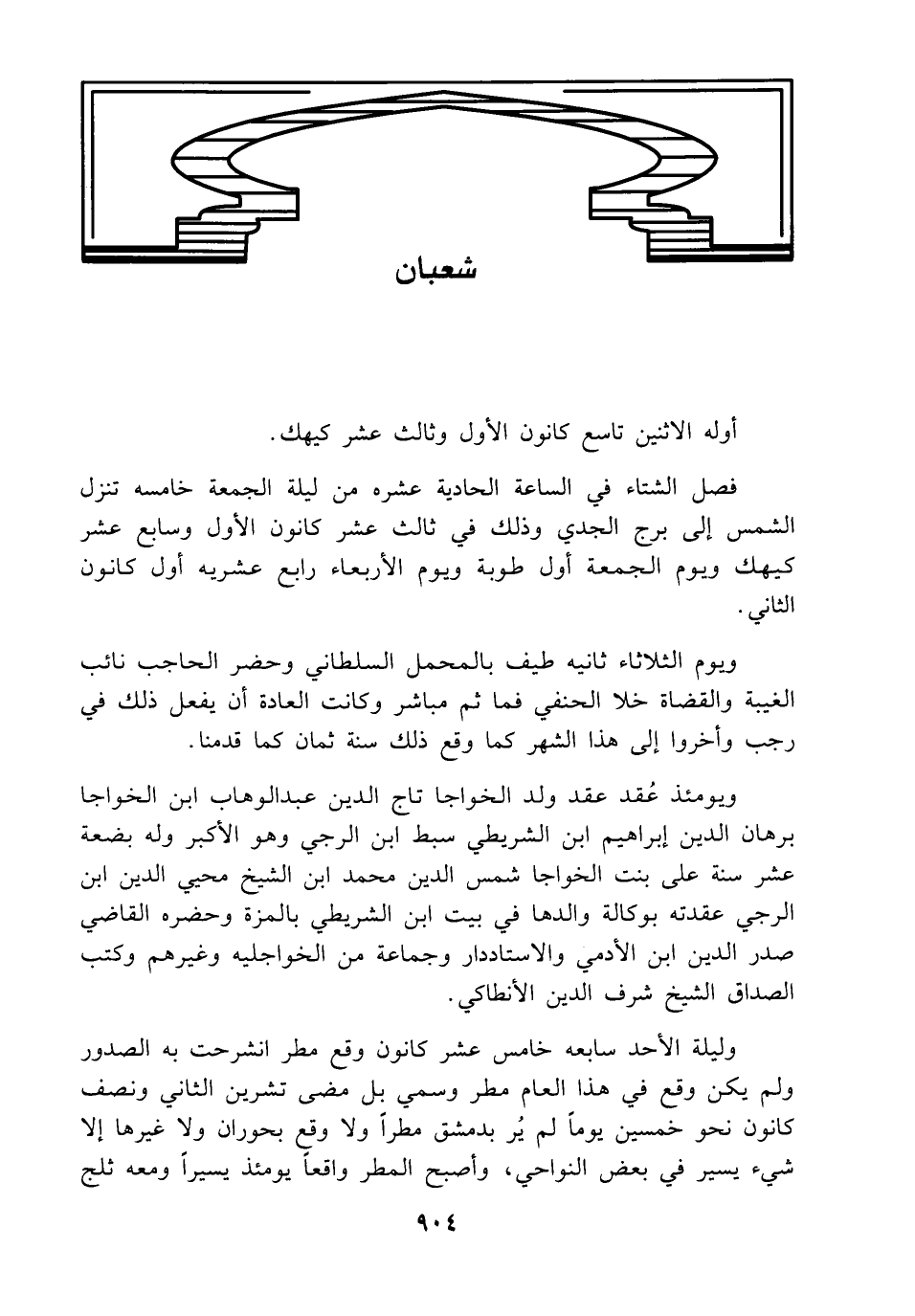 شعبان

أوله الاثنين تاسع كانون الأول وثالث عشر كيهك.

فصل الشتاء في الساعة الحادية عشره من ليلة الجمعة خامسه تنزل الشمس إلى برج الجدي وذلك في ثالث عشر كانون الأول وسابع عشر كيهك ويوم الجمعة أول طوبة ويوم الأربعاء رابع عشريه أول كانون الثاني.

ويوم الثلاثاء ثانيه طيف بالمحمل السلطاني وحضر الحاجب نائب الغيبة والقضاة خلا الحنفي فما ثم مباشر وكانت العادة أن يفعل ذلك في رجب وأخروا إلى هذا الشهر كما وقع ذلك سنة ثمان كما قدمنا.

ويومئذ عُقد عقد ولد الخواجا تاج الدين عبدالوهاب ابن الخواجا برهان الدين إبراهيم ابن الشريطي سبط ابن الرجي وهو الأكبر وله بضعة عشر سنة على بنت الخواجا شمس الدين محمد ابن الشيخ محيي الدين ابن الرجي عقدته بوكالة والدها في بيت ابن الشريطي بالمزة وحضره القاضي صدر الدين ابن الأدمي والاستاددار وجماعة من الخواجليه وغيرهم وكتب الصداق الشيخ شرف الدين الأنطاكي.

وليلة الأحد سابعه خامس عشر كانون وقع مطر انشرحت به الصدور ولم يكن وقع في هذا العام مطر وسمي بل مضى تشرين الثاني ونصف كانون نحو خمسين يوماً لم يُر بدمشق مطراً ولا وقع بحوران ولا غيرها إلا شيء يسير في بعض النواحي، وأصبح المطر واقعاً يومئذ يسيراً ومعه ثلج

٩٠٤